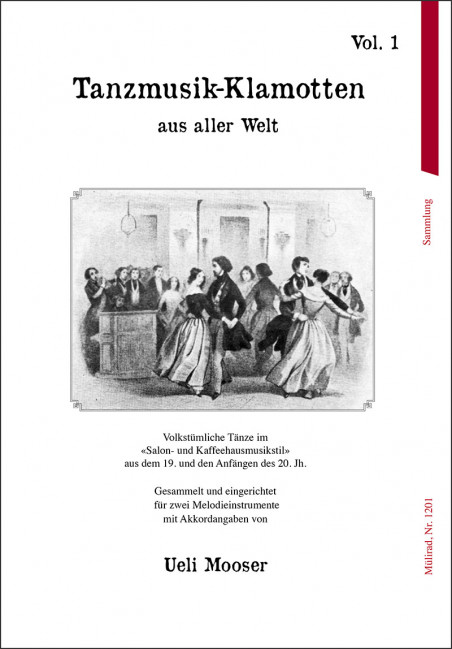 Vol. 1

Tanzmusik-Klamotten

aus aller Welt

Sammlung

Volkstümliche Tänze im «Salon- und Kaffeehausmusikstil» aus dem 19. und den Anfängen des 20. Jh.

Gesammelt und eingerichtet für zwei Melodieinstrumente mit Akkordangaben von

Ueli Mooser

Mülirad, Nr. 1201